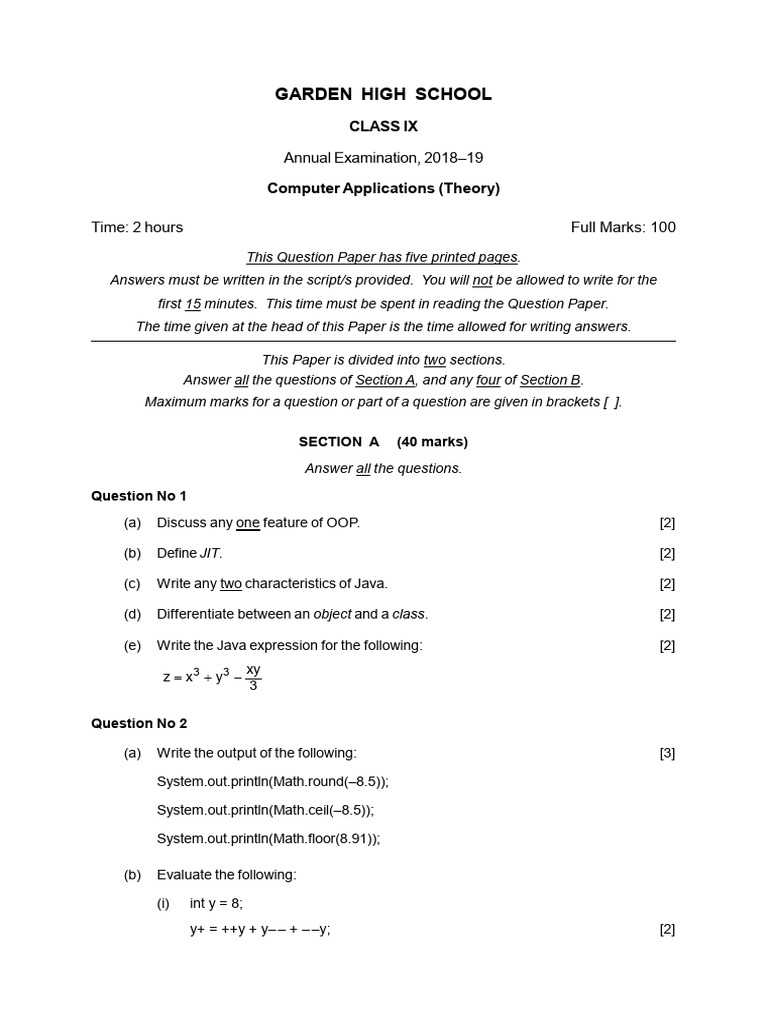 GARDEN HIGH SCHOOL

CLASS IX

Annual Examination, 2018–19

Computer Applications (Theory)

Time: 2 hours

Full Marks: 100

This Question Paper has five printed pages.
Answers must be written in the script/s provided. You will not be allowed to write for the first 15 minutes. This time must be spent in reading the Question Paper.
The time given at the head of this Paper is the time allowed for writing answers.

This Paper is divided into two sections.
Answer all the questions of Section A, and any four of Section B.
Maximum marks for a question or part of a question are given in brackets [ ].

SECTION A (40 marks)

Answer all the questions.

Question No 1

(a) Discuss any one feature of OOP. [2]

(b) Define JIT. [2]

(c) Write any two characteristics of Java. [2]

(d) Differentiate between an object and a class. [2]

(e) Write the Java expression for the following: [2]

$z = x^3 + y^3 - \frac{xy}{3}$

Question No 2

(a) Write the output of the following: [3]

System.out.println(Math.round(–8.5));

System.out.println(Math.ceil(–8.5));

System.out.println(Math.floor(8.91));

(b) Evaluate the following:

(i) int y = 8;

y+ = ++y + y–– + ––y; [2]